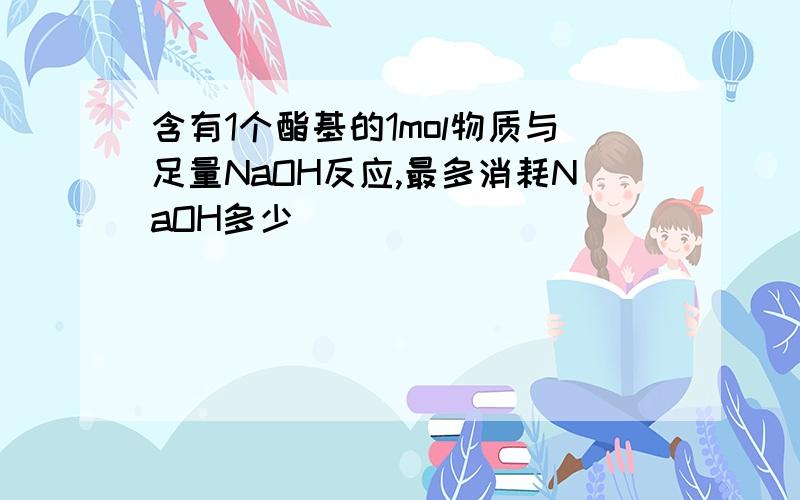 含有1个酯基的1mol物质与足量NaOH反应,最多消耗NaOH多少